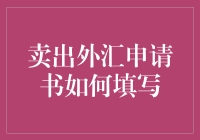 卖出外汇申请书如何填写